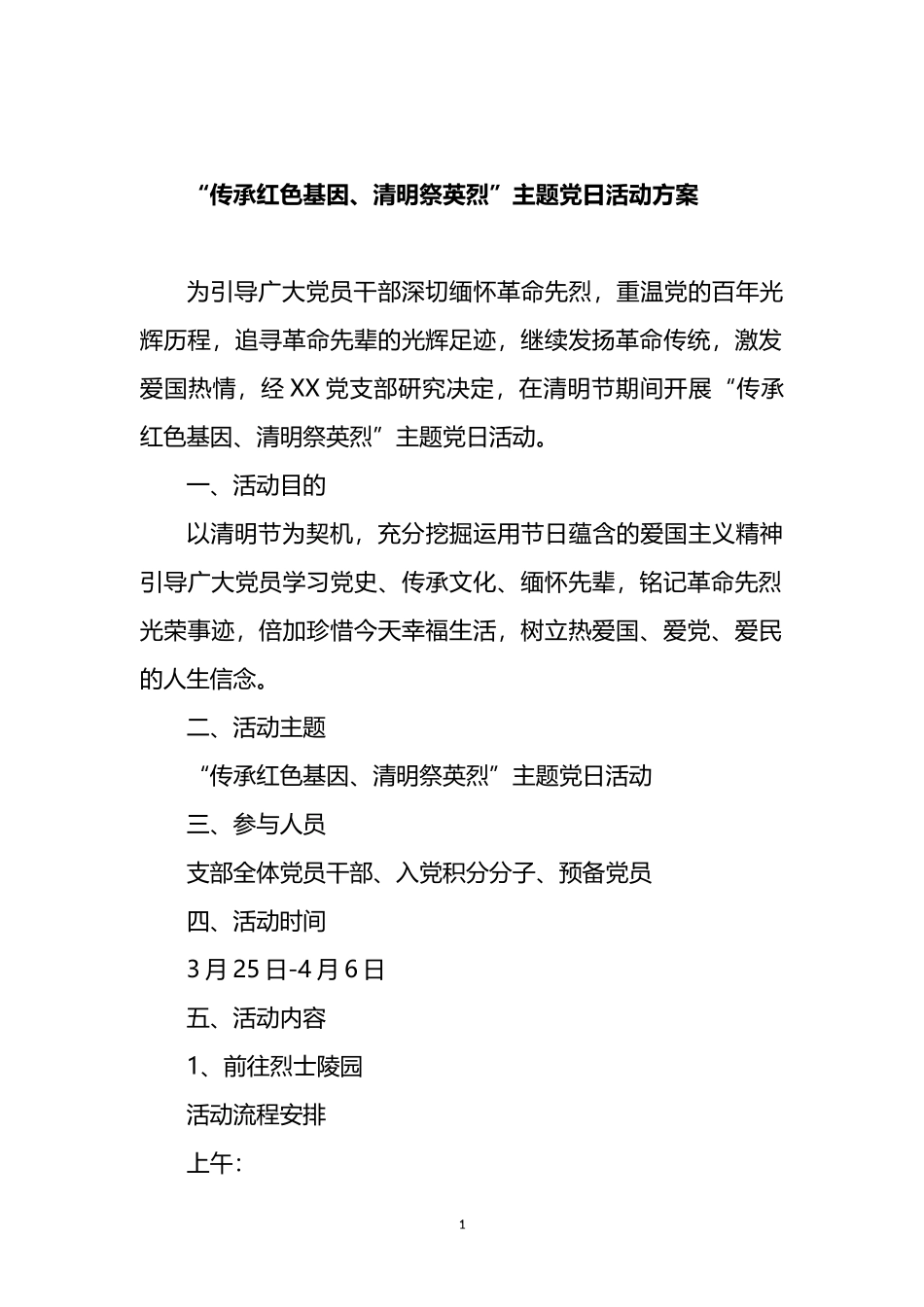 “传承红色基因、清明祭英烈”主题党日活动方案

为引导广大党员干部深切缅怀革命先烈，重温党的百年光辉历程，追寻革命先辈的光辉足迹，继续发扬革命传统，激发爱国热情，经XX党支部研究决定，在清明节期间开展“传承红色基因、清明祭英烈”主题党日活动。

一、活动目的

以清明节为契机，充分挖掘运用节日蕴含的爱国主义精神引导广大党员学习党史、传承文化、缅怀先辈，铭记革命先烈光荣事迹，倍加珍惜今天幸福生活，树立热爱国、爱党、爱民的人生信念。

二、活动主题

“传承红色基因、清明祭英烈”主题党日活动

三、参与人员

支部全体党员干部、入党积分分子、预备党员

四、活动时间

3月25日-4月6日

五、活动内容

1、前往烈士陵园

活动流程安排

上午：

1